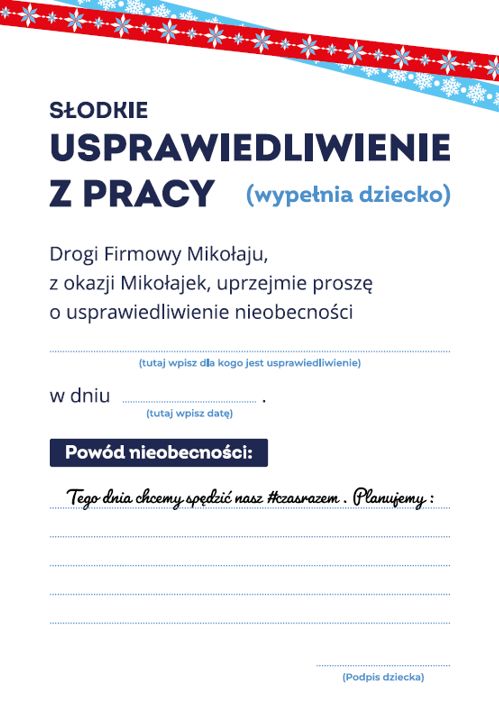 SŁODKIE
USPRAWIEDLIWIENIE
Z PRACY (wypełnia dziecko)

Drogi Firmowy Mikołaju,
z okazji Mikołajek, uprzejmie proszę
o usprawiedliwienie nieobecności

(tutaj wpisz dla kogo jest usprawiedliwienie)

w dniu .
(tutaj wpisz datę)

Powód nieobecności:

Tego dnia chcemy spędzić nasz #czasrazem . Planujemy :

(Podpis dziecka)